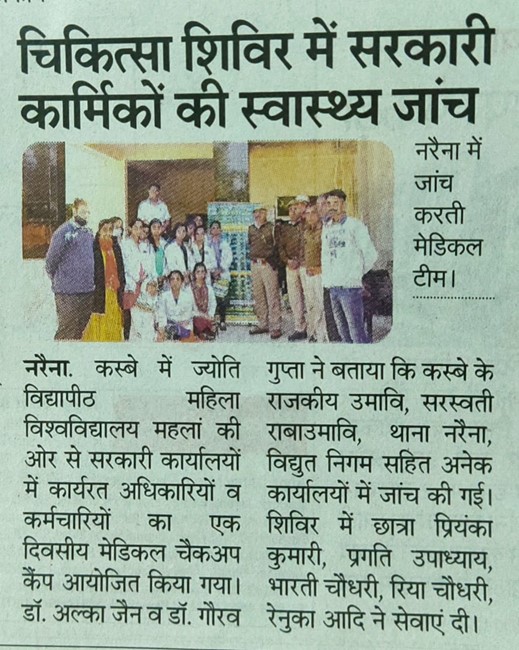 चिकित्सा शिविर में सरकारी कार्मिकों की स्वास्थ्य जांच

नरैना में जांच करती मेडिकल टीम।

नरैना. कस्बे में ज्योति विद्यापीठ महिला विश्वविद्यालय महलां की ओर से सरकारी कार्यालयों में कार्यरत अधिकारियों व कर्मचारियों का एक दिवसीय मेडिकल चैकअप कैंप आयोजित किया गया। डॉ. अल्का जैन व डॉ. गौरव गुप्ता ने बताया कि कस्बे के राजकीय उमावि, सरस्वती राबाउमावि, थाना नरैना, विद्युत निगम सहित अनेक कार्यालयों में जांच की गई। शिविर में छात्रा प्रियंका कुमारी, प्रगति उपाध्याय, भारती चौधरी, रिया चौधरी, रेनुका आदि ने सेवाएं दी।